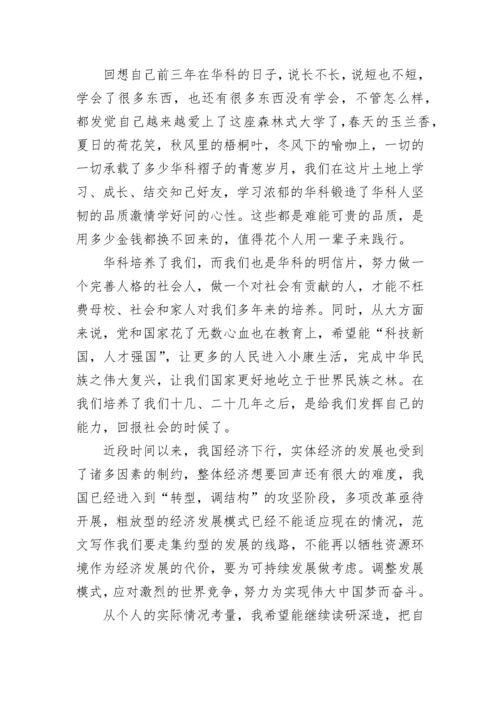 回想自己前三年在华科的日子，说长不长，说短也不短，学会了很多东西，也还有很多东西没有学会，不管怎么样，都发觉自己越来越爱上了这座森林式大学了，春天的玉兰香，夏日的荷花笑，秋风里的梧桐叶，冬风下的喻咖上，一切的一切承载了多少华科褶子的青葱岁月，我们在这片土地上学习、成长、结交知己好友，学习浓郁的华科锻造了华科人坚韧的品质激情学好问的心性。这些都是难能可贵的品质，是用多少金钱都换不回来的，值得花个人用一辈子来践行。

华科培养了我们，而我们也是华科的明信片，努力做一个完善人格的社会人，做一个对社会有贡献的人，才能不枉费母校、社会和家人对我们多年来的培养。同时，从大方面来说，党和国家花了无数心血也在教育上，希望能“科技新国，人才强国”，让更多的人民进入小康生活，完成中华民族之伟大复兴，让我们国家更好地屹立于世界民族之林。在我们培养了我们十几、二十几年之后，是给我们发挥自己的能力，回报社会的时候了。

近段时间以来，我国经济下行，实体经济的发展也受到了诸多因素的制约，整体经济想要回声还有很大的难度，我国已经进入到“转型，调结构”的攻坚阶段，多项改革亟待开展，粗放型的经济发展模式已经不能适应现在的情况，范文写作我们要走集约型的发展的线路，不能再以牺牲资源环境作为经济发展的代价，要为可持续发展做考虑。调整发展模式，应对激烈的世界竞争，努力为实现伟大中国梦而奋斗。

从个人的实际情况考量，我希望能继续读研深造，把自